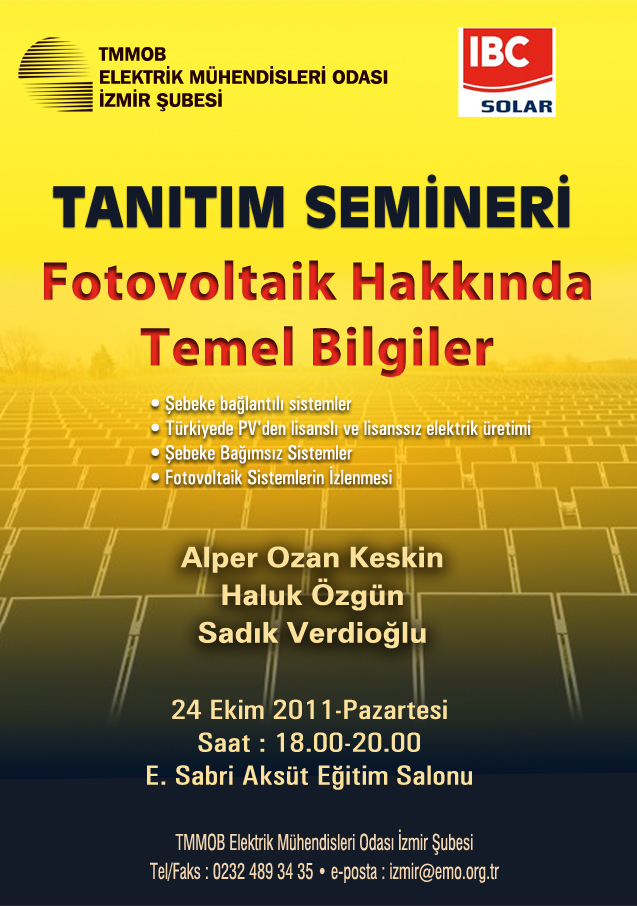 TMMOB
ELEKTRİK MÜHENDİSLERİ ODASI
İZMİR ŞUBESİ

IBC
SOLAR

TANITIM SEMİNERİ

Fotovoltaik Hakkında Temel Bilgiler

• Şebeke bağlantılı sistemler
• Türkiyede PV'den lisanslı ve lisanssız elektrik üretimi
• Şebeke Bağımsız Sistemler
• Fotovoltaik Sistemlerin İzlenmesi

Alper Ozan Keskin
Haluk Özgün
Sadık Verdioğlu

24 Ekim 2011-Pazartesi
Saat : 18.00-20.00
E. Sabri Aksüt Eğitim Salonu

TMMOB Elektrik Mühendisleri Odası İzmir Şubesi
Tel/Faks : 0232 489 34 35 • e-posta : izmir@emo.org.tr